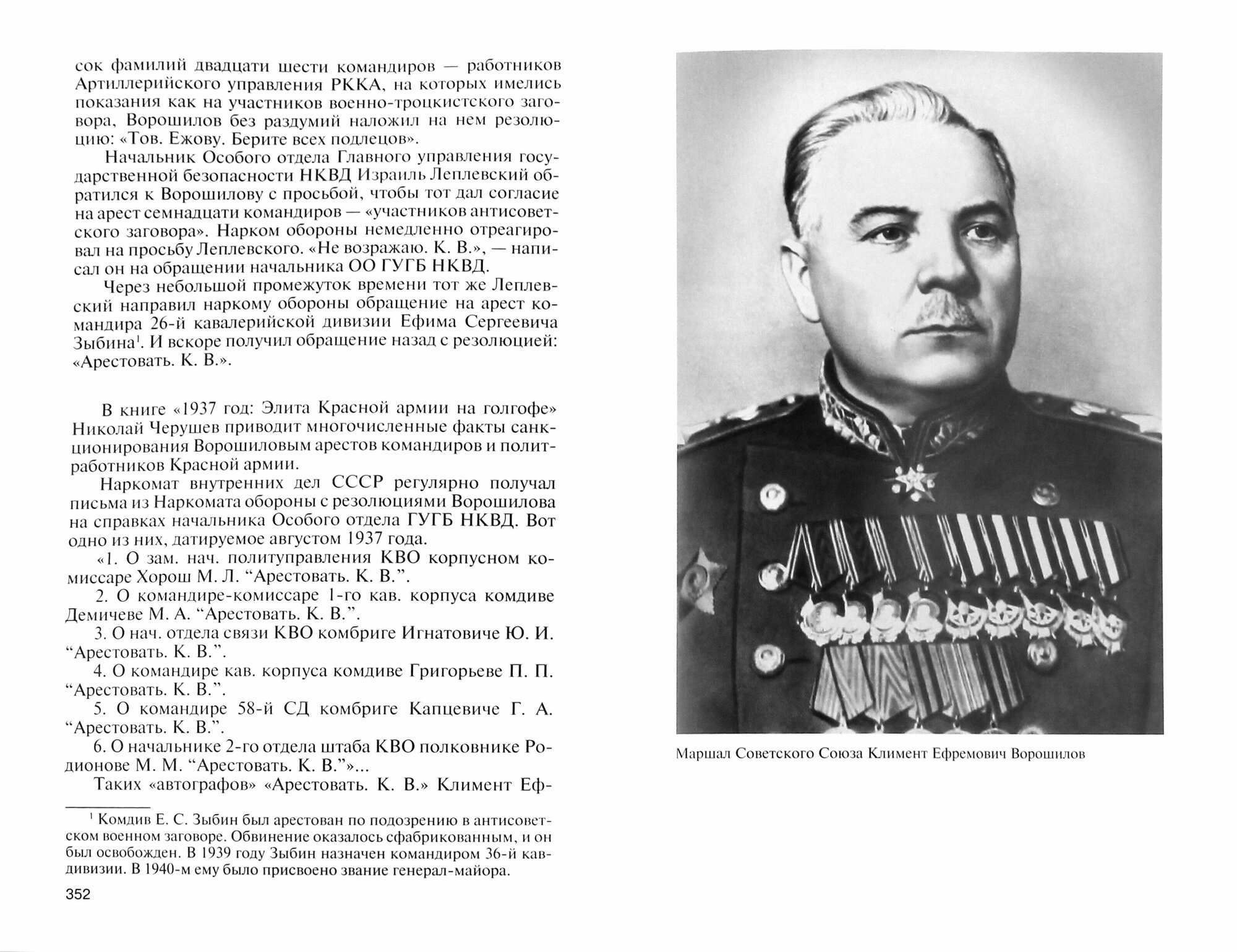 сок фамилий двадцати шести командиров — работников Артиллерийского управления РККА, на которых имелись показания как на участников военно-троцкистского заговора, Ворошилов без раздумий наложил на нем резолюцию: «Тов. Ежову. Берите всех подлецов».

Начальник Особого отдела Главного управления государственной безопасности НКВД Израиль Леплевский обратился к Ворошилову с просьбой, чтобы тот дал согласие на арест семнадцати командиров — «участников антисоветского заговора». Нарком обороны немедленно отреагировал на просьбу Леплевского. «Не возражаю. К. В.», — написал он на обращении начальника ОО ГУГБ НКВД.

Через небольшой промежуток времени тот же Леплевский направил наркому обороны обращение на арест командира 26-й кавалерийской дивизии Ефима Сергеевича Зыбина$^1$. И вскоре получил обращение назад с резолюцией: «Арестовать. К. В.».

В книге «1937 год: Элита Красной армии на голгофе» Николай Черушев приводит многочисленные факты санкционирования Ворошиловым арестов командиров и политработников Красной армии.

Наркомат внутренних дел СССР регулярно получал письма из Наркомата обороны с резолюциями Ворошилова на справках начальника Особого отдела ГУГБ НКВД. Вот одно из них, датируемое августом 1937 года.

«1. О зам. нач. политуправления КВО корпусном комиссаре Хорош М. Л. “Арестовать. К. В.”.

2. О командире-комиссаре 1-го кав. корпуса комдиве Демичеве М. А. “Арестовать. К. В.”.

3. О нач. отдела связи КВО комбриге Игнатовиче Ю. И. “Арестовать. К. В.”.

4. О командире кав. корпуса комдиве Григорьеве П. П. “Арестовать. К. В.”.

5. О командире 58-й СД комбриге Капцевиче Г. А. “Арестовать. К. В.”.

6. О начальнике 2-го отдела штаба КВО полковнике Родионове М. М. “Арестовать. К. В.”»...

Таких «автографов» «Арестовать. К. В.» Климент Еф-

$^1$ Комдив Е. С. Зыбин был арестован по подозрению в антисоветском военном заговоре. Обвинение оказалось сфабрикованным, и он был освобожден. В 1939 году Зыбин назначен командиром 36-й кавдивизии. В 1940-м ему было присвоено звание генерал-майора.

352

Маршал Советского Союза Климент Ефремович Ворошилов